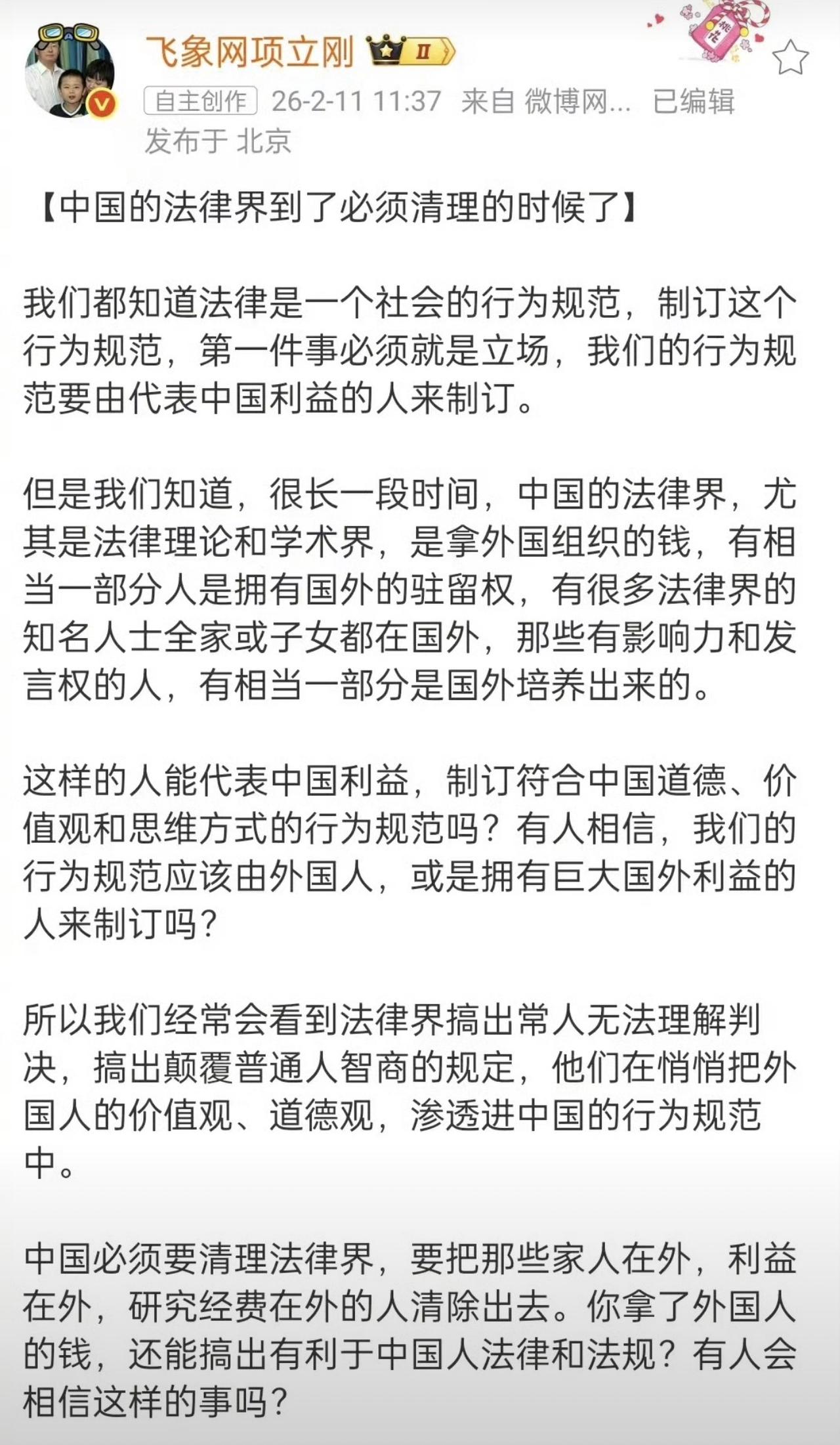 飞象网项立刚 Ⅱ

自主创作 26-2-11 11:37 来自 微博网... 已编辑
发布于 北京

【中国的法律界到了必须清理的时候了】

我们都知道法律是一个社会的行为规范，制订这个行为规范，第一件事必须就是立场，我们的行为规范要由代表中国利益的人来制订。

但是我们知道，很长一段时间，中国的法律界，尤其是法律理论和学术界，是拿外国组织的钱，有相当一部分人是拥有国外的驻留权，有很多法律界的知名人士全家或子女都在国外，那些有影响力和发言权的人，有相当一部分是国外培养出来的。

这样的人能代表中国利益，制订符合中国道德、价值观和思维方式的行为规范吗？有人相信，我们的行为规范应该由外国人，或是拥有巨大国外利益的人来制订吗？

所以我们经常会看到法律界搞出常人无法理解判决，搞出颠覆普通人智商的规定，他们在悄悄把外国人的价值观、道德观，渗透进中国的行为规范中。

中国必须要清理法律界，要把那些家人在外，利益在外，研究经费在外的人清除出去。你拿了外国人的钱，还能搞出有利于中国人法律和法规？有人会相信这样的事吗？